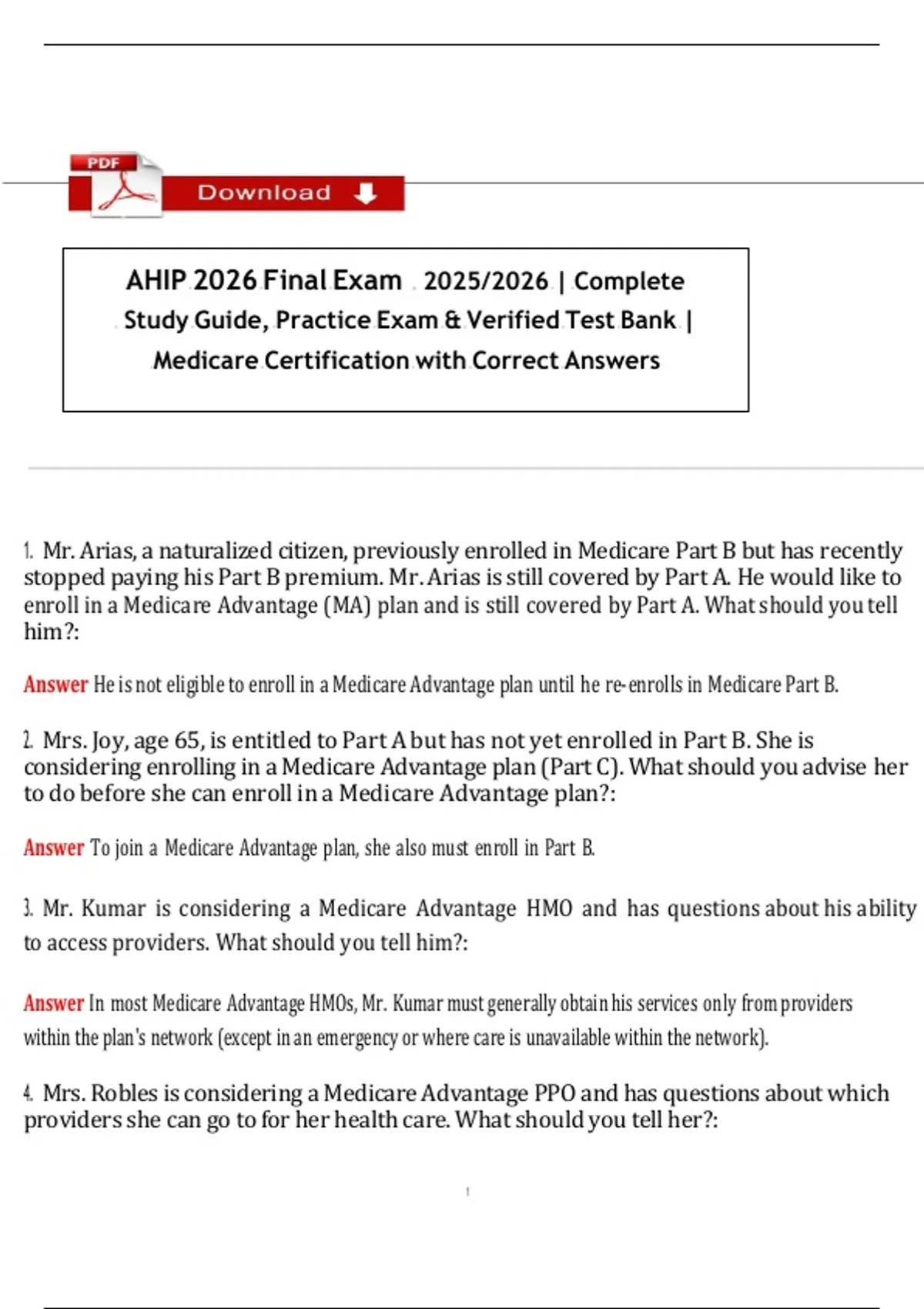 PDF

Download

AHIP 2026 Final Exam 2025/2026 | Complete Study Guide, Practice Exam & Verified Test Bank | Medicare Certification with Correct Answers

1. Mr. Arias, a naturalized citizen, previously enrolled in Medicare Part B but has recently stopped paying his Part B premium. Mr. Arias is still covered by Part A. He would like to enroll in a Medicare Advantage (MA) plan and is still covered by Part A. What should you tell him?:

Answer He is not eligible to enroll in a Medicare Advantage plan until he re-enrolls in Medicare Part B.

2. Mrs. Joy, age 65, is entitled to Part A but has not yet enrolled in Part B. She is considering enrolling in a Medicare Advantage plan (Part C). What should you advise her to do before she can enroll in a Medicare Advantage plan?:

Answer To join a Medicare Advantage plan, she also must enroll in Part B.

3. Mr. Kumar is considering a Medicare Advantage HMO and has questions about his ability to access providers. What should you tell him?:

Answer In most Medicare Advantage HMOs, Mr. Kumar must generally obtain his services only from providers within the plan's network (except in an emergency or where care is unavailable within the network).

4. Mrs. Robles is considering a Medicare Advantage PPO and has questions about which providers she can go to for her health care. What should you tell her?:

1